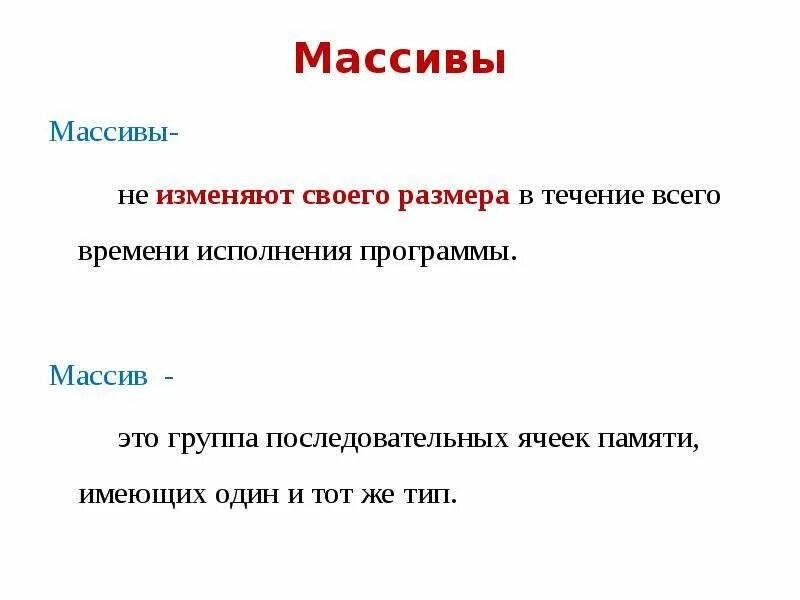 Массивы

Массивы-

не изменяют своего размера в течение всего времени исполнения программы.

Массив -

это группа последовательных ячеек памяти, имеющих один и тот же тип.